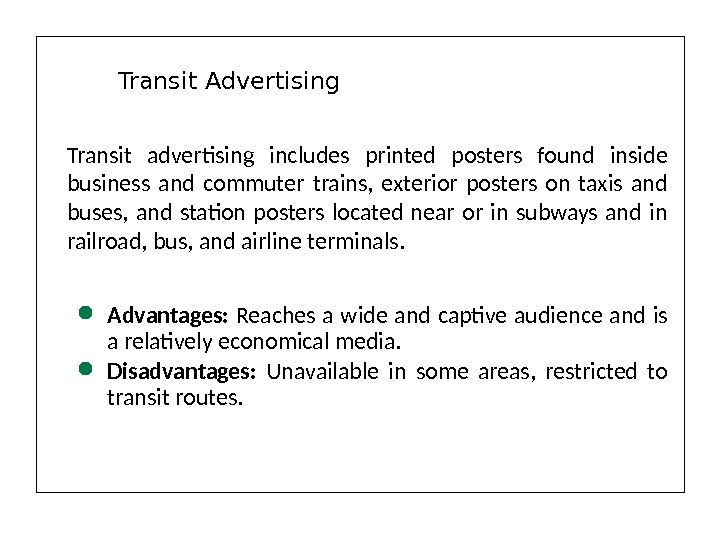 Transit Advertising

Transit advertising includes printed posters found inside business and commuter trains, exterior posters on taxis and buses, and station posters located near or in subways and in railroad, bus, and airline terminals.

• Advantages: Reaches a wide and captive audience and is a relatively economical media.
• Disadvantages: Unavailable in some areas, restricted to transit routes.